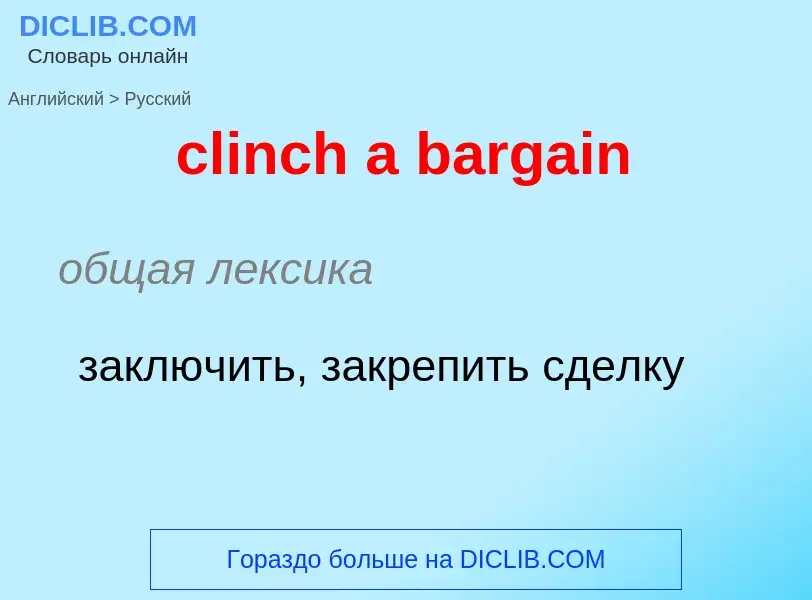 DICLIB.COM
Словарь онлайн

Английский > Русский

clinch a bargain

общая лексика

заключить, закрепить сделку

Гораздо больше на DICLIB.COM